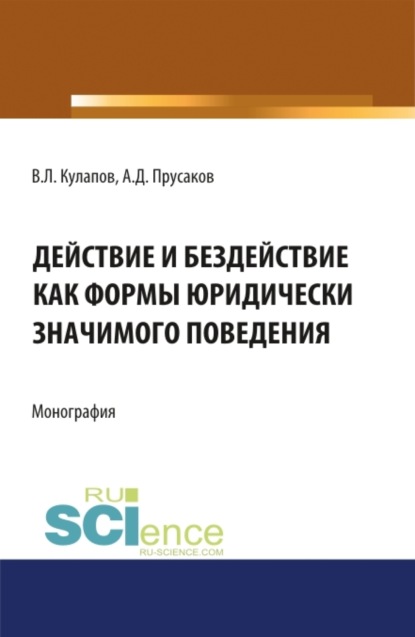 В.Л. Кулапов, А.Д. Прусаков

ДЕЙСТВИЕ И БЕЗДЕЙСТВИЕ КАК ФОРМЫ ЮРИДИЧЕСКИ ЗНАЧИМОГО ПОВЕДЕНИЯ

Монография

RU SCIence
RU-SCIENCE.COM